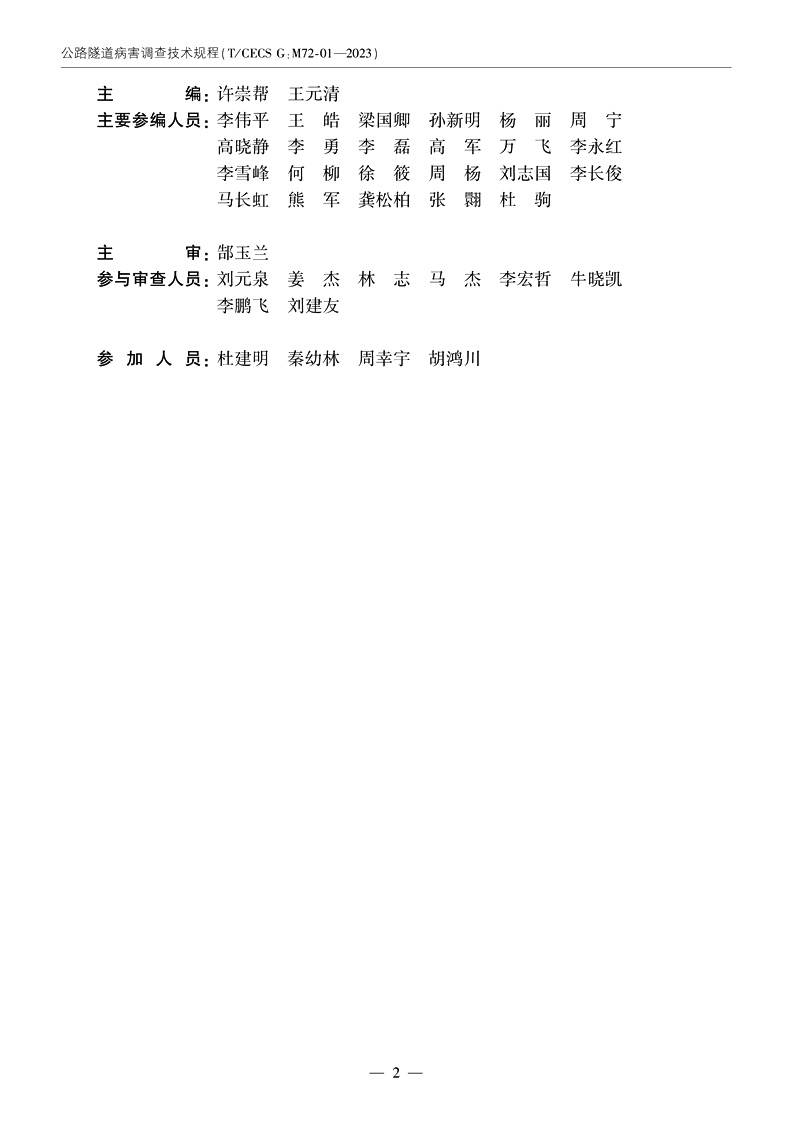 公路隧道病害调查技术规程(T/CECS G:M72-01—2023)

主 编:许崇帮 王元清
主要参编人员:李伟平 王 皓 梁国卿 孙新明 杨 丽 周 宁
高晓静 李 勇 李 磊 高 军 万 飞 李永红
李雪峰 何 柳 徐 筱 周 杨 刘志国 李长俊
马长虹 熊 军 龚松柏 张 翾 杜 驹

主 审:郜玉兰
参与审查人员:刘元泉 姜 杰 林 志 马 杰 李宏哲 牛晓凯
李鹏飞 刘建友

参 加 人 员:杜建明 秦幼林 周幸宇 胡鸿川

— 2 —